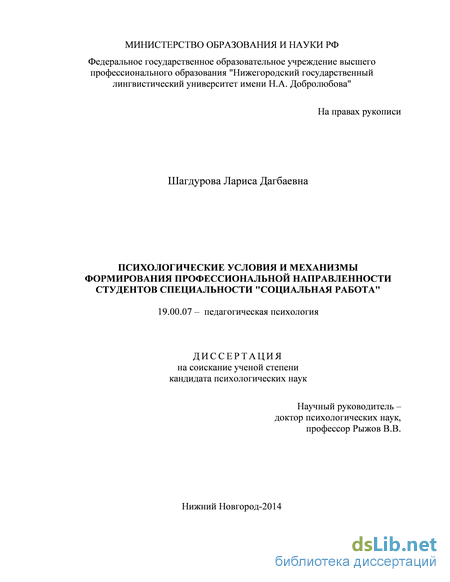 МИНИСТЕРСТВО ОБРАЗОВАНИЯ И НАУКИ РФ

Федеральное государственное образовательное учреждение высшего профессионального образования "Нижегородский государственный лингвистический университет имени Н.А. Добролюбова"

На правах рукописи

Шагдурова Лариса Дагбаевна

ПСИХОЛОГИЧЕСКИЕ УСЛОВИЯ И МЕХАНИЗМЫ ФОРМИРОВАНИЯ ПРОФЕССИОНАЛЬНОЙ НАПРАВЛЕННОСТИ СТУДЕНТОВ СПЕЦИАЛЬНОСТИ "СОЦИАЛЬНАЯ РАБОТА"

19.00.07 – педагогическая психология

ДИССЕРТАЦИЯ
на соискание ученой степени
кандидата психологических наук

Научный руководитель –
доктор психологических наук,
профессор Рыжов В.В.

Нижний Новгород-2014

dsLib.net
библиотека диссертаций